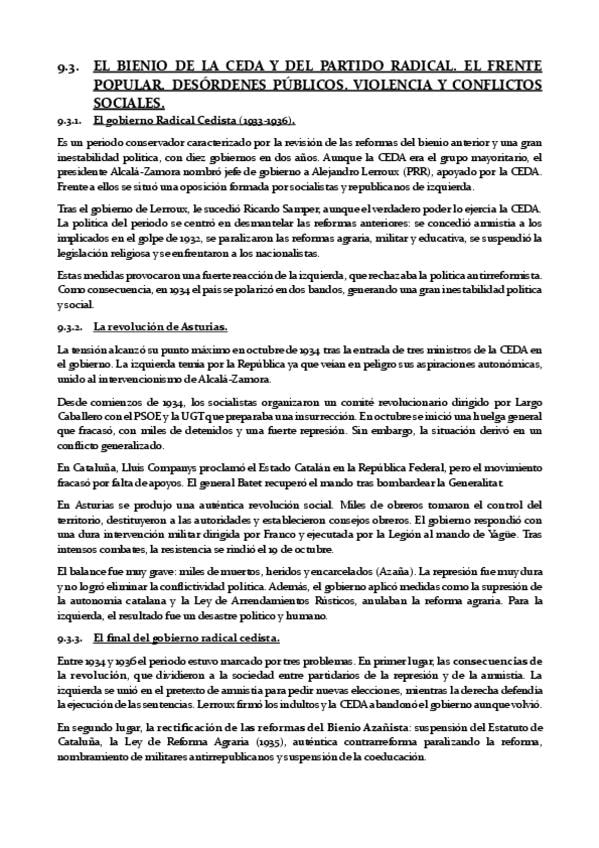 9.3. EL BIENIO DE LA CEDA Y DEL PARTIDO RADICAL. EL FRENTE POPULAR. DESÓRDENES PÚBLICOS. VIOLENCIA Y CONFLICTOS SOCIALES.

9.3.1. El gobierno Radical Cedista (1933-1936).

Es un periodo conservador caracterizado por la revisión de las reformas del bienio anterior y una gran inestabilidad política, con diez gobiernos en dos años. Aunque la CEDA era el grupo mayoritario, el presidente Alcalá-Zamora nombró jefe de gobierno a Alejandro Lerroux (PRR), apoyado por la CEDA. Frente a ellos se situó una oposición formada por socialistas y republicanos de izquierda.

Tras el gobierno de Lerroux, le sucedió Ricardo Samper, aunque el verdadero poder lo ejercía la CEDA. La política del periodo se centró en desmantelar las reformas anteriores: se concedió amnistía a los implicados en el golpe de 1932, se paralizaron las reformas agraria, militar y educativa, se suspendió la legislación religiosa y se enfrentaron a los nacionalistas.

Estas medidas provocaron una fuerte reacción de la izquierda, que rechazaba la política antirreformista. Como consecuencia, en 1934 el país se polarizó en dos bandos, generando una gran inestabilidad política y social.

9.3.2. La revolución de Asturias.

La tensión alcanzó su punto máximo en octubre de 1934 tras la entrada de tres ministros de la CEDA en el gobierno. La izquierda temía por la República ya que veían en peligro sus aspiraciones autonómicas, unido al intervencionismo de Alcalá-Zamora.

Desde comienzos de 1934, los socialistas organizaron un comité revolucionario dirigido por Largo Caballero con el PSOE y la UGT que preparaba una insurrección. En octubre se inició una huelga general que fracasó, con miles de detenidos y una fuerte represión. Sin embargo, la situación derivó en un conflicto generalizado.

En Cataluña, Lluís Companys proclamó el Estado Catalán en la República Federal, pero el movimiento fracasó por falta de apoyos. El general Batet recuperó el mando tras bombardear la Generalitat.

En Asturias se produjo una auténtica revolución social. Miles de obreros tomaron el control del territorio, destituyeron a las autoridades y establecieron consejos obreros. El gobierno respondió con una dura intervención militar dirigida por Franco y ejecutada por la Legión al mando de Yagüe. Tras intensos combates, la resistencia se rindió el 19 de octubre.

El balance fue muy grave: miles de muertos, heridos y encarcelados (Azaña). La represión fue muy dura y no logró eliminar la conflictividad política. Además, el gobierno aplicó medidas como la supresión de la autonomía catalana y la Ley de Arrendamientos Rústicos, anulaban la reforma agraria. Para la izquierda, el resultado fue un desastre político y humano.

9.3.3. El final del gobierno radical cedista.

Entre 1934 y 1936 el periodo estuvo marcado por tres problemas. En primer lugar, las consecuencias de la revolución, que dividieron a la sociedad entre partidarios de la represión y de la amnistía. La izquierda se unió en el pretexto de amnistía para pedir nuevas elecciones, mientras la derecha defendía la ejecución de las sentencias. Lerroux firmó los indultos y la CEDA abandonó el gobierno aunque volvió.

En segundo lugar, la rectificación de las reformas del Bienio Azañista: suspensión del Estatuto de Cataluña, la Ley de Reforma Agraria (1935), auténtica contrarreforma paralizando la reforma, nombramiento de militares antirrepublicanos y suspensión de la coeducación.